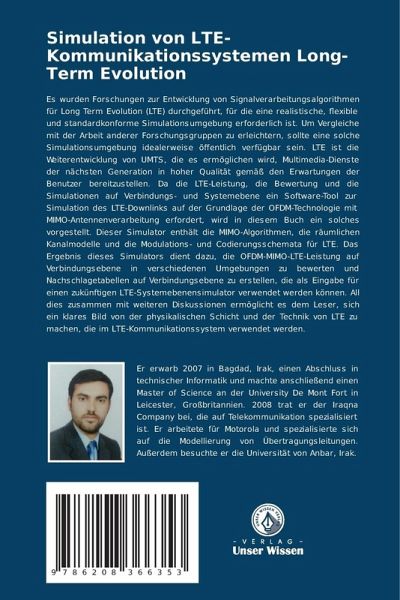 Simulation von LTE-Kommunikationssystemen Long-Term Evolution

Es wurden Forschungen zur Entwicklung von Signalverarbeitungsalgorithmen für Long Term Evolution (LTE) durchgeführt, für die eine realistische, flexible und standardkonforme Simulationsumgebung erforderlich ist. Um Vergleiche mit der Arbeit anderer Forschungsgruppen zu erleichtern, sollte eine solche Simulationsumgebung idealerweise öffentlich verfügbar sein. LTE ist die Weiterentwicklung von UMTS, die es ermöglichen wird, Multimedia-Dienste der nächsten Generation in hoher Qualität gemäß den Erwartungen der Benutzer bereitzustellen. Da die LTE-Leistung, die Bewertung und die Simulationen auf Verbindungs- und Systemebene ein Software-Tool zur Simulation des LTE-Downlinks auf der Grundlage der OFDM-Technologie mit MIMO-Antennenverarbeitung erfordert, wird in diesem Buch ein solches vorgestellt. Dieser Simulator enthält die MIMO-Algorithmen, die räumlichen Kanalmodelle und die Modulations- und Codierungsschemata für LTE. Das Ergebnis dieses Simulators dient dazu, die OFDM-MIMO-LTE-Leistung auf Verbindungsebene in verschiedenen Umgebungen zu bewerten und Nachschlagetabellen auf Verbindungsebene zu erstellen, die als Eingabe für einen zukünftigen LTE-Systemebenensimulator verwendet werden können. All dies zusammen mit weiteren Diskussionen ermöglicht es dem Leser, sich ein klares Bild von der physikalischen Schicht und der Technik von LTE zu machen, die im LTE-Kommunikationssystem verwendet werden.

Er erwarb 2007 in Bagdad, Irak, einen Abschluss in technischer Informatik und machte anschließend einen Master of Science an der University De Mont Fort in Leicester, Großbritannien. 2008 trat er der Iraqna Company bei, die auf Telekommunikation spezialisiert ist. Er arbeitete für Motorola und spezialisierte sich auf die Modellierung von Übertragungsleitungen. Außerdem besuchte er die Universität von Anbar, Irak.

9 786208 366353

UNSER WISSEN VERLAG
- VERLAG -
Unser Wissen